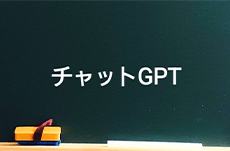 チャットGPT